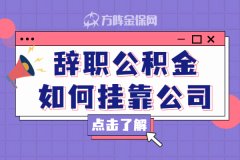 方阵金保网

辞职公积金
如何挂靠公司

点击了解